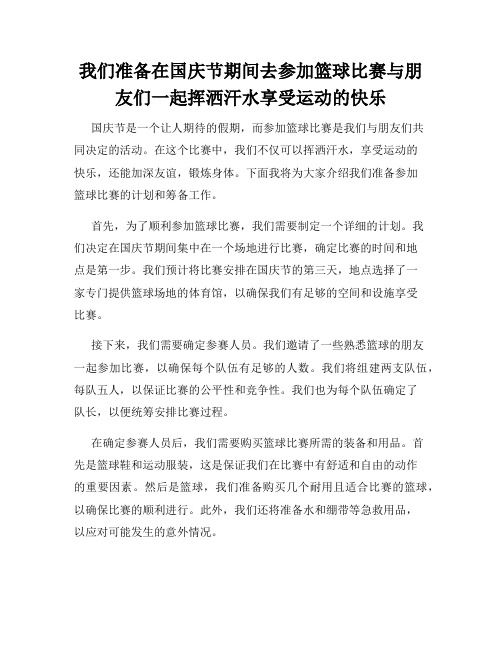 我们准备在国庆节期间去参加篮球比赛与朋友们一起挥洒汗水享受运动的快乐

国庆节是一个让人期待的假期，而参加篮球比赛是我们与朋友们共同决定的活动。在这个比赛中，我们不仅可以挥洒汗水，享受运动的快乐，还能加深友谊，锻炼身体。下面我将为大家介绍我们准备参加篮球比赛的计划和筹备工作。

首先，为了顺利参加篮球比赛，我们需要制定一个详细的计划。我们决定在国庆节期间集中在一个场地进行比赛，确定比赛的时间和地点是第一步。我们预计将比赛安排在国庆节的第三天，地点选择了一家专门提供篮球场地的体育馆，以确保我们有足够的空间和设施享受比赛。

接下来，我们需要确定参赛人员。我们邀请了一些熟悉篮球的朋友一起参加比赛，以确保每个队伍有足够的人数。我们将组建两支队伍，每队五人，以保证比赛的公平性和竞争性。我们也为每个队伍确定了队长，以便统筹安排比赛过程。

在确定参赛人员后，我们需要购买篮球比赛所需的装备和用品。首先是篮球鞋和运动服装，这是保证我们在比赛中有舒适和自由的动作的重要因素。然后是篮球，我们准备购买几个耐用且适合比赛的篮球，以确保比赛的顺利进行。此外，我们还将准备水和绷带等急救用品，以应对可能发生的意外情况。